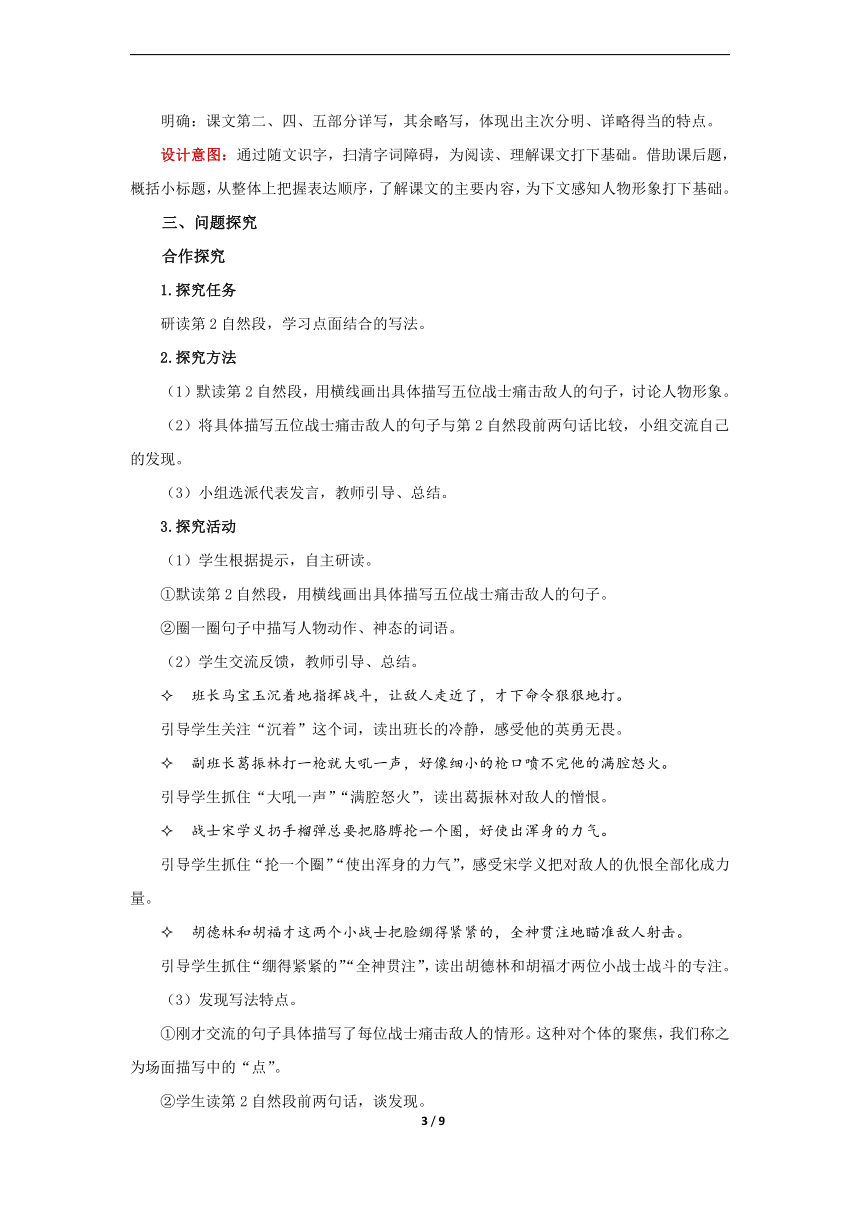 明确：课文第二、四、五部分详写，其余略写，体现出主次分明、详略得当的特点。

设计意图：通过随文识字，扫清字词障碍，为阅读、理解课文打下基础。借助课后题，概括小标题，从整体上把握表达顺序，了解课文的主要内容，为下文感知人物形象打下基础。

三、问题探究

合作探究

1.探究任务

研读第 2 自然段，学习点面结合的写法。

2.探究方法

（1）默读第 2 自然段，用横线画出具体描写五位战士痛击敌人的句子，讨论人物形象。

（2）将具体描写五位战士痛击敌人的句子与第 2 自然段前两句话比较，小组交流自己的发现。

（3）小组选派代表发言，教师引导、总结。

3.探究活动

（1）学生根据提示，自主研读。

①默读第 2 自然段，用横线画出具体描写五位战士痛击敌人的句子。

②圈一圈句子中描写人物动作、神态的词语。

（2）学生交流反馈，教师引导、总结。

✧ 班长马宝玉沉着地指挥战斗，让敌人走近了，才下命令狠狠地打。

引导学生关注“沉着”这个词，读出班长的冷静，感受他的英勇无畏。

✧ 副班长葛振林打一枪就大吼一声，好像细小的枪口喷不完他的满腔怒火。

引导学生抓住“大吼一声”“满腔怒火”，读出葛振林对敌人的憎恨。

✧ 战士宋学义扔手榴弹总要把胳膊抡一个圈，好使出浑身的力气。

引导学生抓住“抡一个圈”“使出浑身的力气”，感受宋学义把对敌人的仇恨全部化成力量。

✧ 胡德林和胡福才这两个小战士把脸绷得紧紧的，全神贯注地瞄准敌人射击。

引导学生抓住“绷得紧紧的”“全神贯注”，读出胡德林和胡福才两位小战士战斗的专注。

（3）发现写法特点。

①刚才交流的句子具体描写了每位战士痛击敌人的情形。这种对个体的聚焦，我们称之为场面描写中的“点”。

②学生读第 2 自然段前两句话，谈发现。

3 / 9